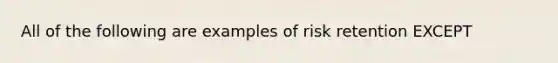 All of the following are examples of risk retention EXCEPT